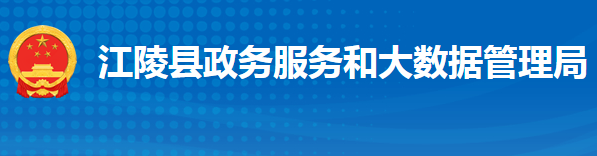 江陵县政务服务和大数据管理局